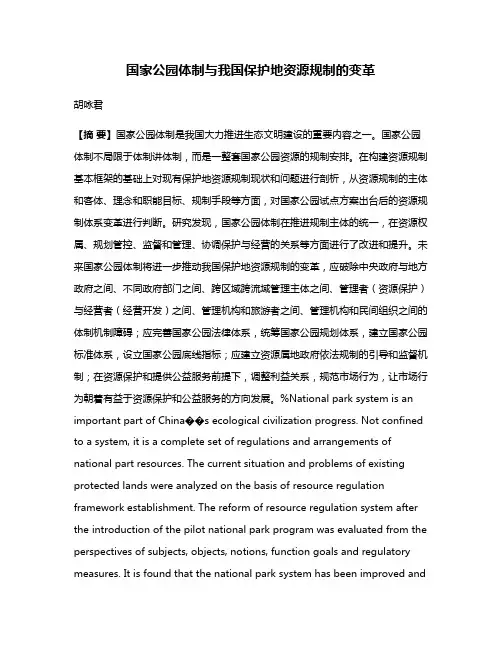 国家公园体制与我国保护地资源规制的变革

胡咏君

【摘 要】国家公园体制是我国大力推进生态文明建设的重要内容之一。国家公园体制不局限于体制讲体制，而是一整套国家公园资源的规制安排。在构建资源规制基本框架的基础上对现有保护地资源规制现状和问题进行剖析，从资源规制的主体和客体、理念和职能目标、规制手段等方面，对国家公园试点方案出台后的资源规制体系变革进行判断。研究发现，国家公园体制在推进规制主体的统一，在资源权属、规划管控、监督和管理、协调保护与经营的关系等方面进行了改进和提升。未来国家公园体制将进一步推动我国保护地资源规制的变革，应破除中央政府与地方政府之间、不同政府部门之间、跨区域跨流域管理主体之间、管理者（资源保护）与经营者（经营开发）之间、管理机构和旅游者之间、管理机构和民间组织之间的体制机制障碍；应完善国家公园法律体系，统筹国家公园规划体系，建立国家公园标准体系，设立国家公园底线指标；应建立资源属地政府依法规制的引导和监督机制；在资源保护和提供公益服务前提下，调整利益关系，规范市场行为，让市场行为朝着有益于资源保护和公益服务的方向发展。%National park system is an important part of China��s ecological civilization progress. Not confined to a system, it is a complete set of regulations and arrangements of national part resources. The current situation and problems of existing protected lands were analyzed on the basis of resource regulation framework establishment. The reform of resource regulation system after the introduction of the pilot national park program was evaluated from the perspectives of subjects, objects, notions, function goals and regulatory measures. It is found that the national park system has been improved and